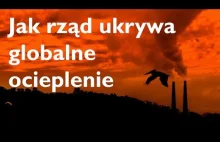 Jak rząd ukrywa globalne ocieplenie